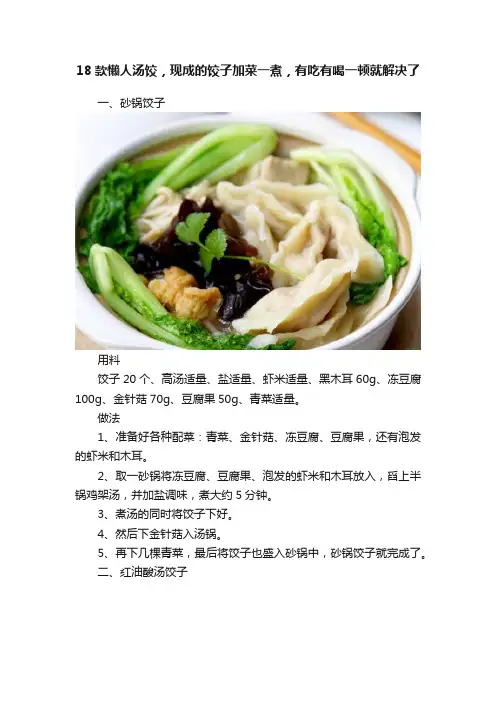 18款懒人汤饺，现成的饺子加菜一煮，有吃有喝一顿就解决了

一、砂锅饺子

用料

饺子20个、高汤适量、盐适量、虾米适量、黑木耳60g、冻豆腐100g、金针菇70g、豆腐果50g、青菜适量。

做法

1、准备好各种配菜：青菜、金针菇、冻豆腐、豆腐果，还有泡发的虾米和木耳。

2、取一砂锅将冻豆腐、豆腐果、泡发的虾米和木耳放入，舀上半锅鸡架汤，并加盐调味，煮大约5分钟。

3、煮汤的同时将饺子下好。

4、然后下金针菇入汤锅。

5、再下几棵青菜，最后将饺子也盛入砂锅中，砂锅饺子就完成了。

二、红油酸汤饺子